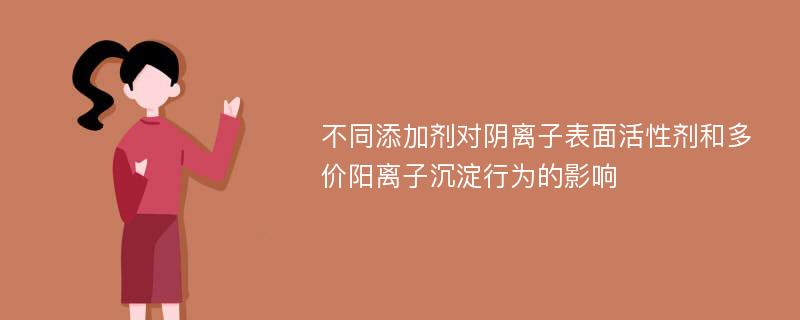 不同添加剂对阴离子表面活性剂和多价阳离子沉淀行为的影响